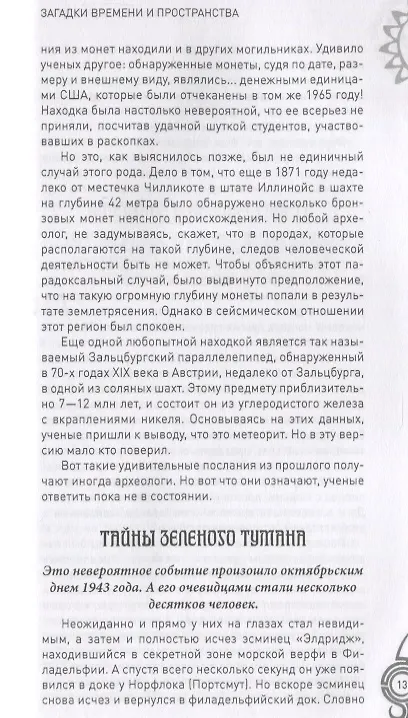 ЗАГАДКИ ВРЕМЕНИ И ПРОСТРАНСТВА

ния из монет находили и в других могильниках. Удивило ученых другое: обнаруженные монеты, судя по дате, размеру и внешнему виду, являлись... денежными единицами США, которые были отчеканены в том же 1965 году! Находка была настолько невероятной, что ее всерьез не приняли, посчитав удачной шуткой студентов, участвовавших в раскопках.

Но это, как выяснилось позже, был не единичный случай этого рода. Дело в том, что еще в 1871 году недалеко от местечка Чилликоте в штате Иллинойс в шахте на глубине 42 метра было обнаружено несколько бронзовых монет неясного происхождения. Но любой археолог, не задумываясь, скажет, что в породах, которые располагаются на такой глубине, следов человеческой деятельности быть не может. Чтобы объяснить этот парадоксальный случай, было выдвинуто предположение, что на такую огромную глубину монеты попали в результате землетрясения. Однако в сейсмическом отношении этот регион был спокоен.

Еще одной любопытной находкой является так называемый Зальцбургский параллелепипед, обнаруженный в 70-х годах XIX века в Австрии, недалеко от Зальцбурга, в одной из соляных шахт. Этому предмету приблизительно 7—12 млн лет, и состоит он из углеродистого железа с вкраплениями никеля. Основываясь на этих данных, ученые пришли к выводу, что это метеорит. Но в эту версию мало кто поверил.

Вот такие удивительные послания из прошлого получают иногда археологи. Но вот что они означают, ученые ответить пока не в состоянии.

ТАЙНЫ ЗЕЛЕНОГО ТУМАНА

Это невероятное событие произошло октябрьским днем 1943 года. А его очевидцами стали несколько десятков человек.

Неожиданно и прямо у них на глазах стал невидимым, а затем и полностью исчез эсминец «Элдридж», находившийся в секретной зоне морской верфи в Филадельфии. А спустя всего несколько секунд он уже появился в доке у Норфлока (Портсмут). Но вскоре эсминец снова исчез и вернулся в филадельфийский док. Словно

13